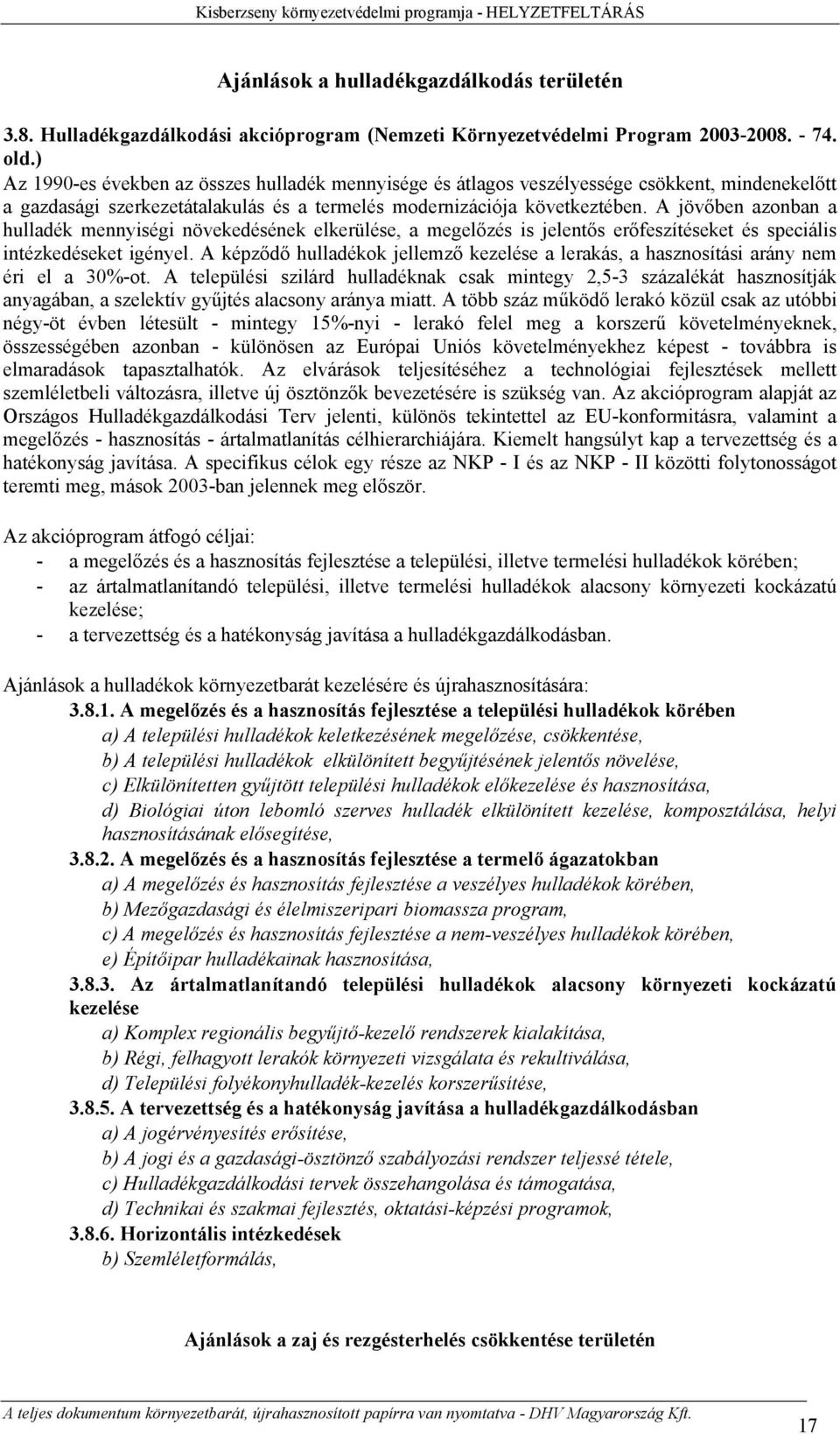 Kisberzseny környezetvédelmi programja - HELYZETFELTÁRÁS

Ajánlások a hulladékgazdálkodás területén

3.8. Hulladékgazdálkodási akcióprogram (Nemzeti Környezetvédelmi Program 2003-2008. - 74. old.)
Az 1990-es években az összes hulladék mennyisége és átlagos veszélyessége csökkent, mindenekelőtt a gazdasági szerkezetátalakulás és a termelés modernizációja következtében. A jövőben azonban a hulladék mennyiségi növekedésének elkerülése, a megelőzés is jelentős erőfeszítéseket és speciális intézkedéseket igényel. A képződő hulladékok jellemző kezelése a lerakás, a hasznosítási arány nem éri el a 30%-ot. A települési szilárd hulladéknak csak mintegy 2,5-3 százalékát hasznosítják anyagában, a szelektív gyűjtés alacsony aránya miatt. A több száz működő lerakó közül csak az utóbbi négy-öt évben létesült - mintegy 15%-nyi - lerakó felel meg a korszerű követelményeknek, összességében azonban - különösen az Európai Uniós követelményekhez képest - továbbra is elmaradások tapasztalhatók. Az elvárások teljesítéséhez a technológiai fejlesztések mellett szemléletbeli változásra, illetve új ösztönzők bevezetésére is szükség van. Az akcióprogram alapját az Országos Hulladékgazdálkodási Terv jelenti, különös tekintettel az EU-konformitásra, valamint a megelőzés - hasznosítás - ártalmatlanítás célhierarchiájára. Kiemelt hangsúlyt kap a tervezettség és a hatékonyság javítása. A specifikus célok egy része az NKP - I és az NKP - II közötti folytonosságot teremti meg, mások 2003-ban jelennek meg először.

Az akcióprogram átfogó céljai:
- a megelőzés és a hasznosítás fejlesztése a települési, illetve termelési hulladékok körében;
- az ártalmatlanítandó települési, illetve termelési hulladékok alacsony környezeti kockázatú kezelése;
- a tervezettség és a hatékonyság javítása a hulladékgazdálkodásban.

Ajánlások a hulladékok környezetbarát kezelésére és újrahasznosítására:
3.8.1. A megelőzés és a hasznosítás fejlesztése a települési hulladékok körében
a) A települési hulladékok keletkezésének megelőzése, csökkentése,
b) A települési hulladékok elkülönített begyűjtésének jelentős növelése,
c) Elkülönítetten gyűjtött települési hulladékok előkezelése és hasznosítása,
d) Biológiai úton lebomló szerves hulladék elkülönített kezelése, komposztálása, helyi hasznosításának elősegítése,
3.8.2. A megelőzés és a hasznosítás fejlesztése a termelő ágazatokban
a) A megelőzés és hasznosítás fejlesztése a veszélyes hulladékok körében,
b) Mezőgazdasági és élelmiszeripari biomassza program,
c) A megelőzés és hasznosítás fejlesztése a nem-veszélyes hulladékok körében,
e) Építőipar hulladékainak hasznosítása,
3.8.3. Az ártalmatlanítandó települési hulladékok alacsony környezeti kockázatú kezelése
a) Komplex regionális begyűjtő-kezelő rendszerek kialakítása,
b) Régi, felhagyott lerakók környezeti vizsgálata és rekultiválása,
d) Települési folyékonyhulladék-kezelés korszerűsítése,
3.8.5. A tervezettség és a hatékonyság javítása a hulladékgazdálkodásban
a) A jogérvényesítés erősítése,
b) A jogi és a gazdasági-ösztönző szabályozási rendszer teljessé tétele,
c) Hulladékgazdálkodási tervek összehangolása és támogatása,
d) Technikai és szakmai fejlesztés, oktatási-képzési programok,
3.8.6. Horizontális intézkedések
b) Szemléletformálás,

Ajánlások a zaj és rezgésterhelés csökkentése területén

A teljes dokumentum környezetbarát, újrahasznosított papírra van nyomtatva - DHV Magyarország Kft.
17